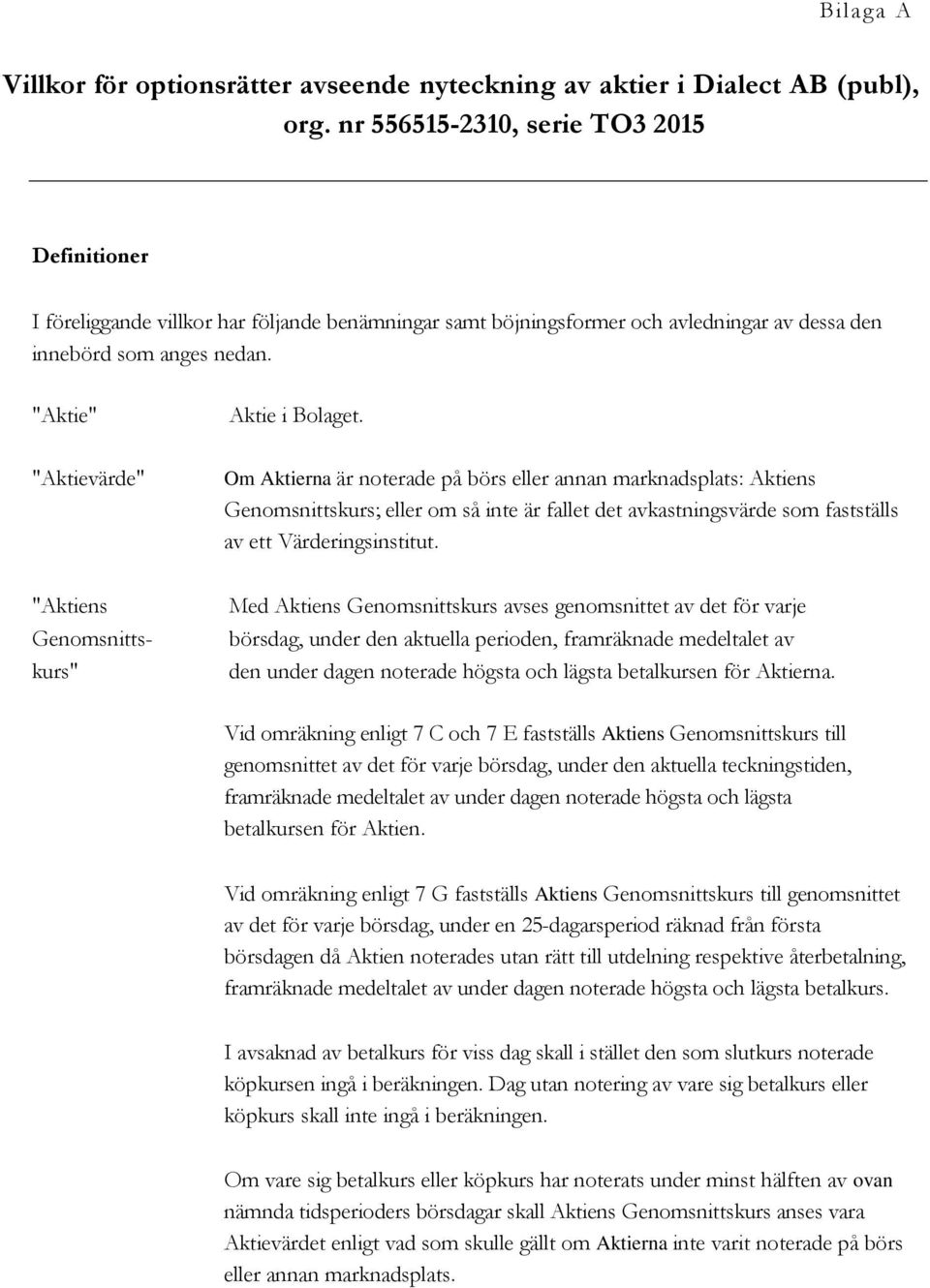 Bilaga A

Villkor för optionsrätter avseende nyteckning av aktier i Dialect AB (publ), org. nr 556515-2310, serie TO3 2015

Definitioner

I föreliggande villkor har följande benämningar samt böjningsformer och avledningar av dessa den innebörd som anges nedan.

"Aktie"

Aktie i Bolaget.

"Aktievärde"

Om Aktierna är noterade på börs eller annan marknadsplats: Aktiens Genomsnittskurs; eller om så inte är fallet det avkastningsvärde som fastställs av ett Värderingsinstitut.

"Aktiens Genomsnittskurs"

Med Aktiens Genomsnittskurs avses genomsnittet av det för varje börsdag, under den aktuella perioden, framräknade medeltalet av den under dagen noterade högsta och lägsta betalkursen för Aktierna.

Vid omräkning enligt 7 C och 7 E fastställs Aktiens Genomsnittskurs till genomsnittet av det för varje börsdag, under den aktuella teckningstiden, framräknade medeltalet av under dagen noterade högsta och lägsta betalkursen för Aktien.

Vid omräkning enligt 7 G fastställs Aktiens Genomsnittskurs till genomsnittet av det för varje börsdag, under en 25-dagarsperiod räknad från första börsdagen då Aktien noterades utan rätt till utdelning respektive återbetalning, framräknade medeltalet av under dagen noterade högsta och lägsta betalkurs.

I avsaknad av betalkurs för viss dag skall i stället den som slutkurs noterade köpkursen ingå i beräkningen. Dag utan notering av vare sig betalkurs eller köpkurs skall inte ingå i beräkningen.

Om vare sig betalkurs eller köpkurs har noterats under minst hälften av ovan nämnda tidsperioders börsdagar skall Aktiens Genomsnittskurs anses vara Aktievärdet enligt vad som skulle gällt om Aktierna inte varit noterade på börs eller annan marknadsplats.